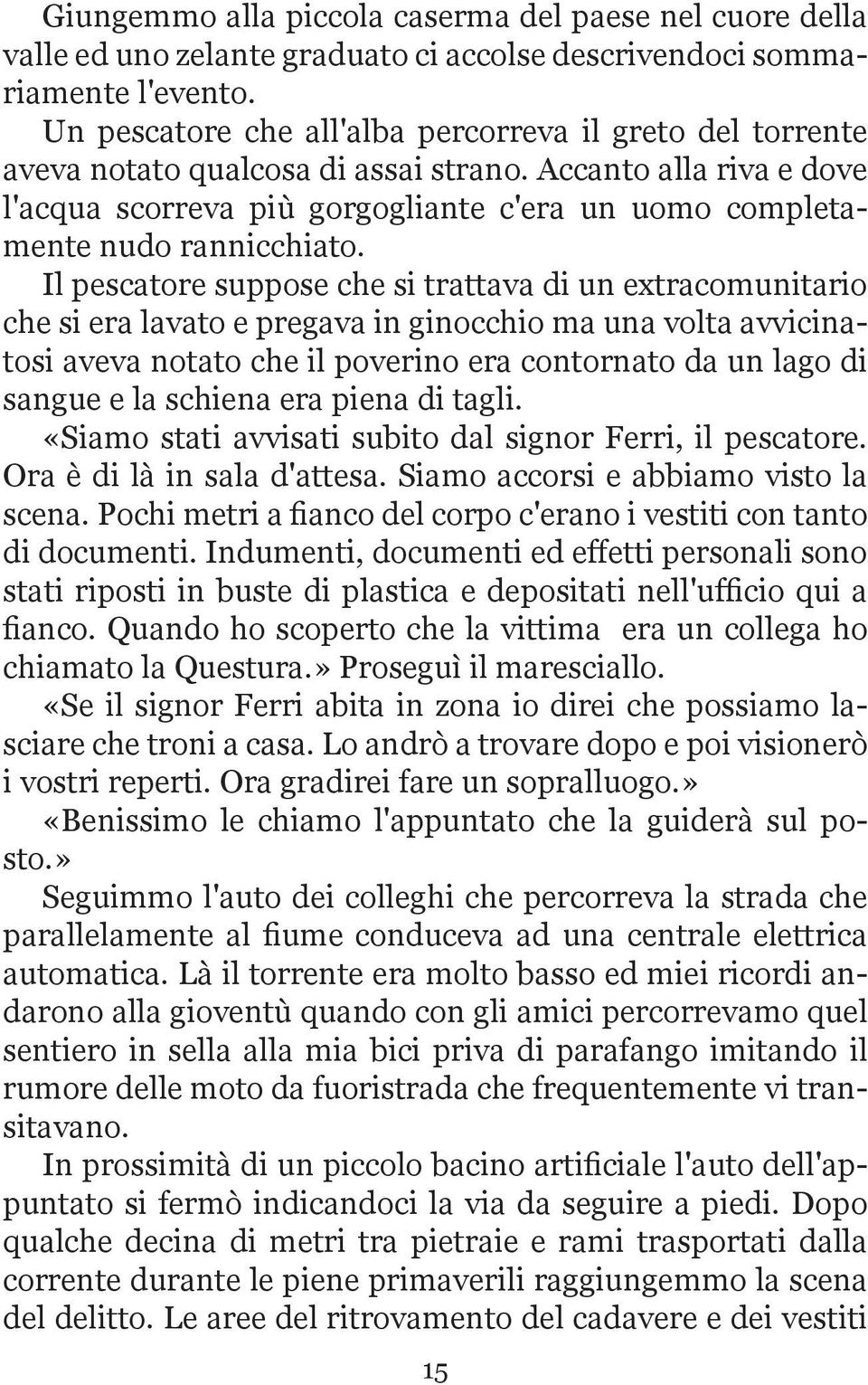 Giungemmo alla piccola caserma del paese nel cuore della valle ed uno zelante graduato ci accolse descrivendoci sommariamente l'evento.

Un pescatore che all'alba percorreva il greto del torrente aveva notato qualcosa di assai strano. Accanto alla riva e dove l'acqua scorreva più gorgogliante c'era un uomo completamente nudo rannicchiato.

Il pescatore suppose che si trattava di un extracomunitario che si era lavato e pregava in ginocchio ma una volta avvicinatosi aveva notato che il poverino era contornato da un lago di sangue e la schiena era piena di tagli.

«Siamo stati avvisati subito dal signor Ferri, il pescatore. Ora è di là in sala d'attesa. Siamo accorsi e abbiamo visto la scena. Pochi metri a fianco del corpo c'erano i vestiti con tanto di documenti. Indumenti, documenti ed effetti personali sono stati riposti in buste di plastica e depositati nell'ufficio qui a fianco. Quando ho scoperto che la vittima era un collega ho chiamato la Questura.» Proseguì il maresciallo.

«Se il signor Ferri abita in zona io direi che possiamo lasciare che troni a casa. Lo andrò a trovare dopo e poi visionerò i vostri reperti. Ora gradirei fare un sopralluogo.»

«Benissimo le chiamo l'appuntato che la guiderà sul posto.»

Seguimmo l'auto dei colleghi che percorreva la strada che parallelamente al fiume conduceva ad una centrale elettrica automatica. Là il torrente era molto basso ed miei ricordi andarono alla gioventù quando con gli amici percorrevamo quel sentiero in sella alla mia bici priva di parafango imitando il rumore delle moto da fuoristrada che frequentemente vi transitavano.

In prossimità di un piccolo bacino artificiale l'auto dell'appuntato si fermò indicandoci la via da seguire a piedi. Dopo qualche decina di metri tra pietraie e rami trasportati dalla corrente durante le piene primaverili raggiungemmo la scena del delitto. Le aree del ritrovamento del cadavere e dei vestiti

15